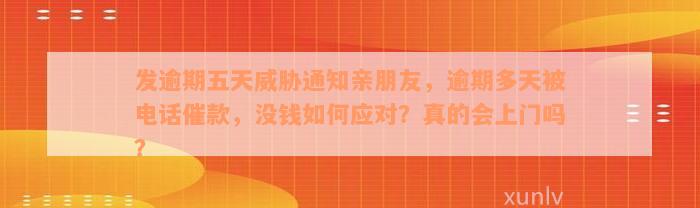 发逾期五天威胁通知亲朋友，逾期多天被电话催款，没钱如何应对？真的会上门吗？

xunlv